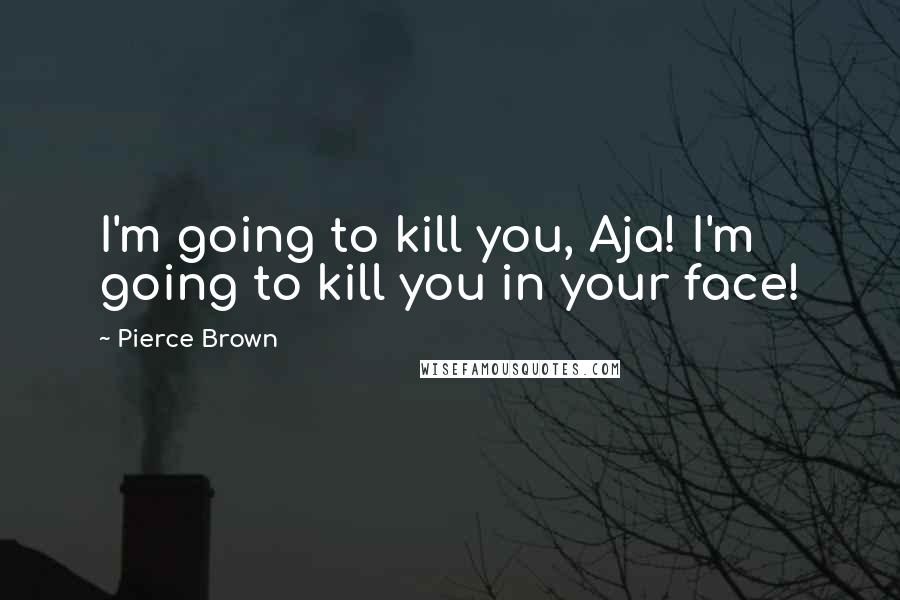 I'm going to kill you, Aja! I'm going to kill you in your face!

~ Pierce Brown

WISEFAMOUSQUOTES.COM